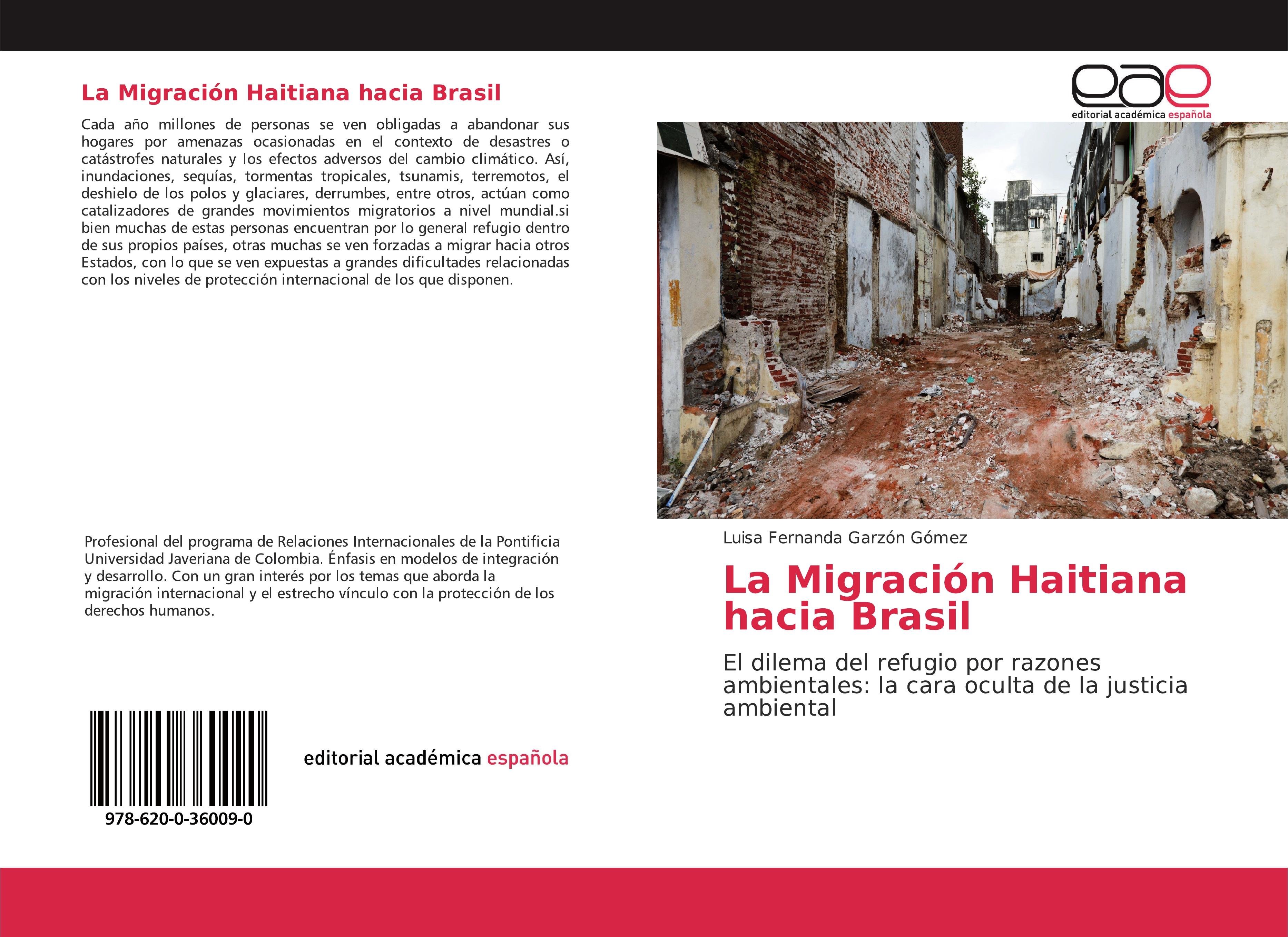 La Migración Haitiana hacia Brasil

Cada año millones de personas se ven obligadas a abandonar sus hogares por amenazas ocasionadas en el contexto de desastres o catástrofes naturales y los efectos adversos del cambio climático. Así, inundaciones, sequías, tormentas tropicales, tsunamis, terremotos, el deshielo de los polos y glaciares, derrumbes, entre otros, actúan como catalizadores de grandes movimientos migratorios a nivel mundial.si bien muchas de estas personas encuentran por lo general refugio dentro de sus propios países, otras muchas se ven forzadas a migrar hacia otros Estados, con lo que se ven expuestas a grandes dificultades relacionadas con los niveles de protección internacional de los que disponen.

Profesional del programa de Relaciones Internacionales de la Pontificia Universidad Javeriana de Colombia. Énfasis en modelos de integración y desarrollo. Con un gran interés por los temas que aborda la migración internacional y el estrecho vínculo con la protección de los derechos humanos.

978-620-0-36009-0

editorial académica española

eae
editorial académica española

Luisa Fernanda Garzón Gómez

La Migración Haitiana hacia Brasil

El dilema del refugio por razones ambientales: la cara oculta de la justicia ambiental